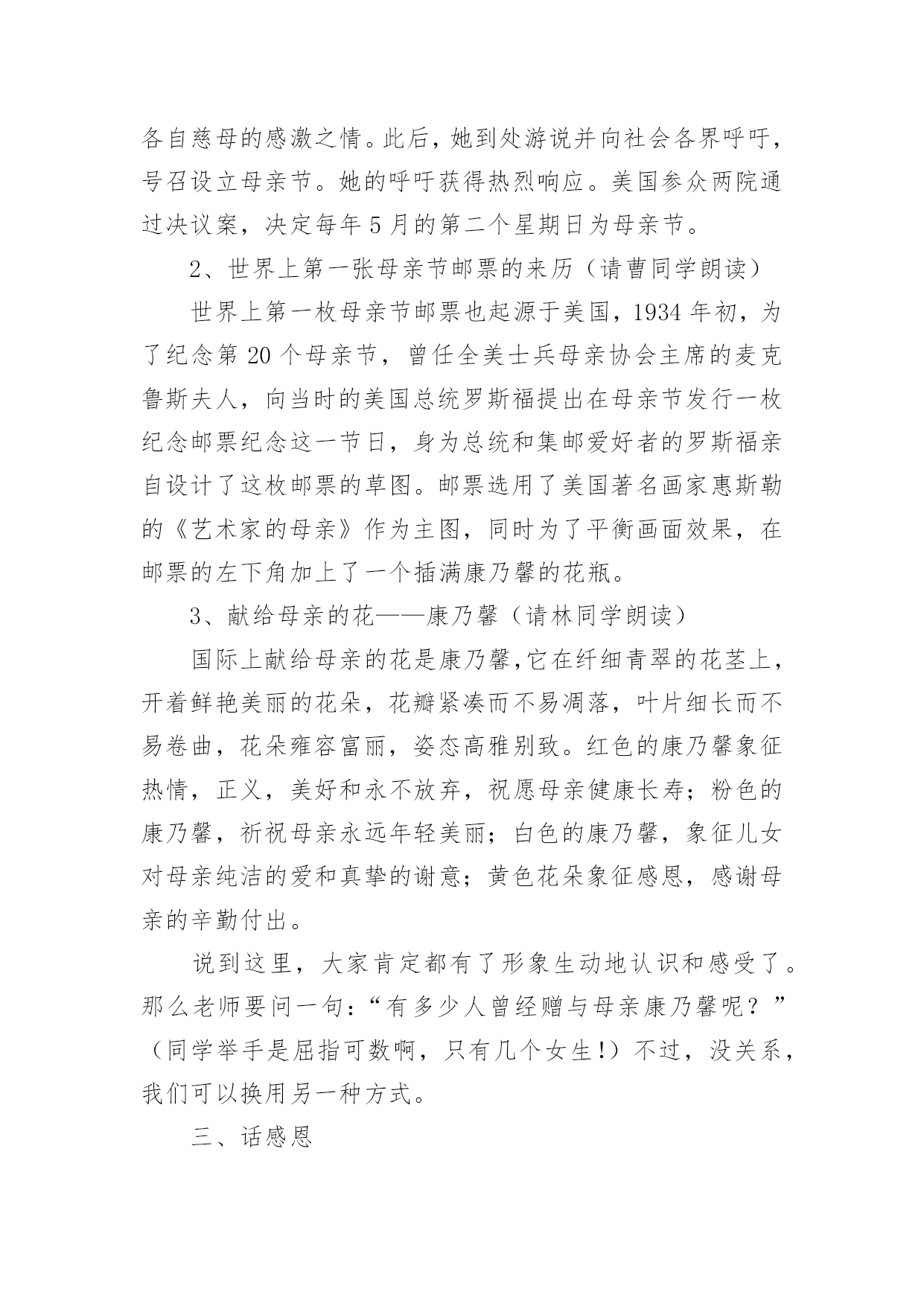 各自慈母的感激之情。此后，她到处游说并向社会各界呼吁，号召设立母亲节。她的呼吁获得热烈响应。美国参众两院通过决议案，决定每年 5 月的第二个星期日为母亲节。

2、世界上第一张母亲节邮票的来历（请曹同学朗读）

世界上第一枚母亲节邮票也起源于美国，1934 年初，为了纪念第 20 个母亲节，曾任全美士兵母亲协会主席的麦克鲁斯夫人，向当时的美国总统罗斯福提出在母亲节发行一枚纪念邮票纪念这一节日，身为总统和集邮爱好者的罗斯福亲自设计了这枚邮票的草图。邮票选用了美国著名画家惠斯勒的《艺术家的母亲》作为主图，同时为了平衡画面效果，在邮票的左下角加上了一个插满康乃馨的花瓶。

3、献给母亲的花——康乃馨（请林同学朗读）

国际上献给母亲的花是康乃馨,它在纤细青翠的花茎上，开着鲜艳美丽的花朵，花瓣紧凑而不易凋落，叶片细长而不易卷曲，花朵雍容富丽，姿态高雅别致。红色的康乃馨象征热情，正义，美好和永不放弃，祝愿母亲健康长寿；粉色的康乃馨，祈祝母亲永远年轻美丽；白色的康乃馨，象征儿女对母亲纯洁的爱和真挚的谢意；黄色花朵象征感恩，感谢母亲的辛勤付出。

说到这里，大家肯定都有了形象生动地认识和感受了。那么老师要问一句：“有多少人曾经赠与母亲康乃馨呢？”（同学举手是屈指可数啊，只有几个女生!）不过，没关系，我们可以换用另一种方式。

三、话感恩